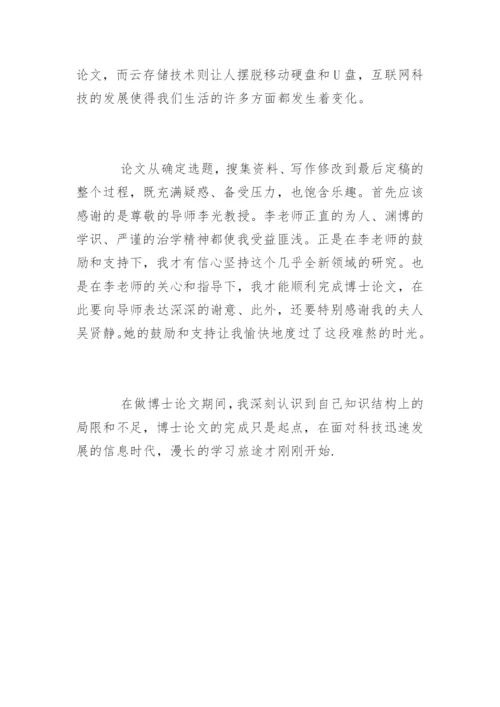 论文，而云存储技术则让人摆脱移动硬盘和U盘，互联网科技的发展使得我们生活的许多方面都发生着变化。

论文从确定选题，搜集资料、写作修改到最后定稿的整个过程，既充满疑惑、备受压力，也饱含乐趣。首先应该感谢的是尊敬的导师李光教授。李老师正直的为人、渊博的学识、严谨的治学精神都使我受益匪浅。正是在李老师的鼓励和支持下，我才有信心坚持这个几乎全新领域的研究。也是在李老师的关心和指导下，我才能顺利完成博士论文，在此要向导师表达深深的谢意、此外，还要特别感谢我的夫人吴贤静。她的鼓励和支持让我愉快地度过了这段难熬的时光。

在做博士论文期间，我深刻认识到自己知识结构上的局限和不足，博士论文的完成只是起点，在面对科技迅速发展的信息时代，漫长的学习旅途才刚刚开始.